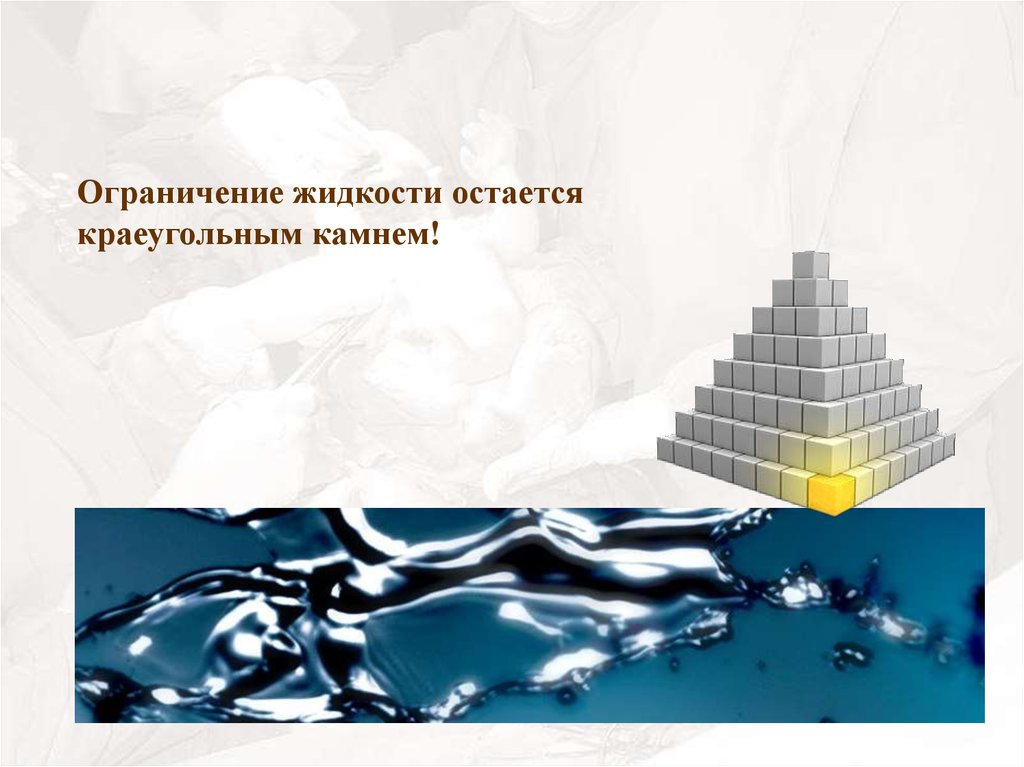 Ограничение жидкости остается краеугольным камнем!